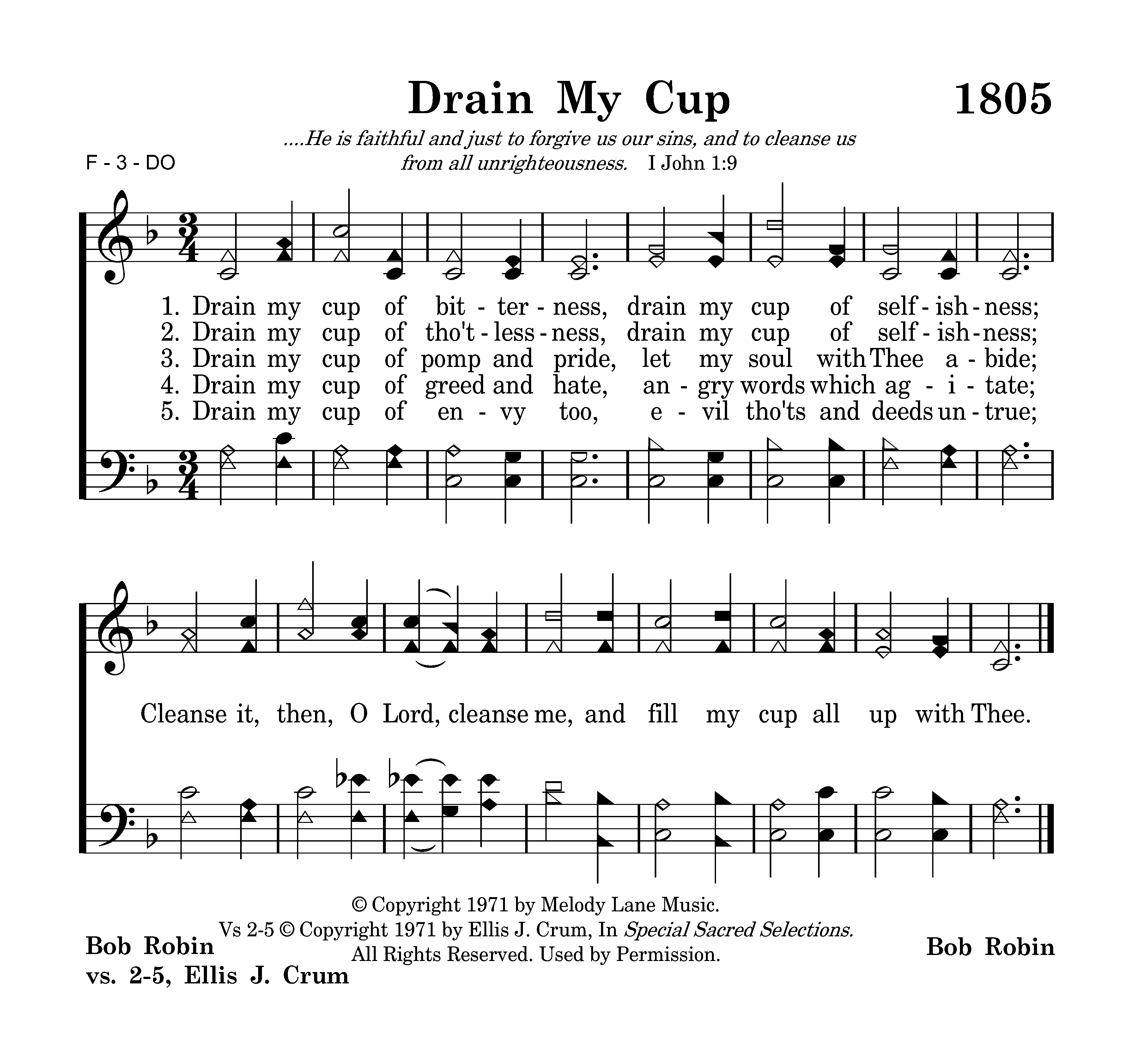 Drain My Cup

1805

....He is faithful and just to forgive us our sins, and to cleanse us from all unrighteousness. I John 1:9

F - 3 - DO

1. Drain my cup of bit - ter - ness, drain my cup of self - ish - ness;
2. Drain my cup of tho't - less - ness, drain my cup of self - ish - ness;
3. Drain my cup of pomp and pride, let my soul with Thee a - bide;
4. Drain my cup of greed and hate, an - gry words which ag - i - tate;
5. Drain my cup of en - vy too, e - vil tho'ts and deeds un - true;

Cleanse it, then, O Lord, cleanse me, and fill my cup all up with Thee.

© Copyright 1971 by Melody Lane Music.
Vs 2-5 © Copyright 1971 by Ellis J. Crum, In Special Sacred Selections.
All Rights Reserved. Used by Permission.

Bob Robin
vs. 2-5, Ellis J. Crum

Bob Robin